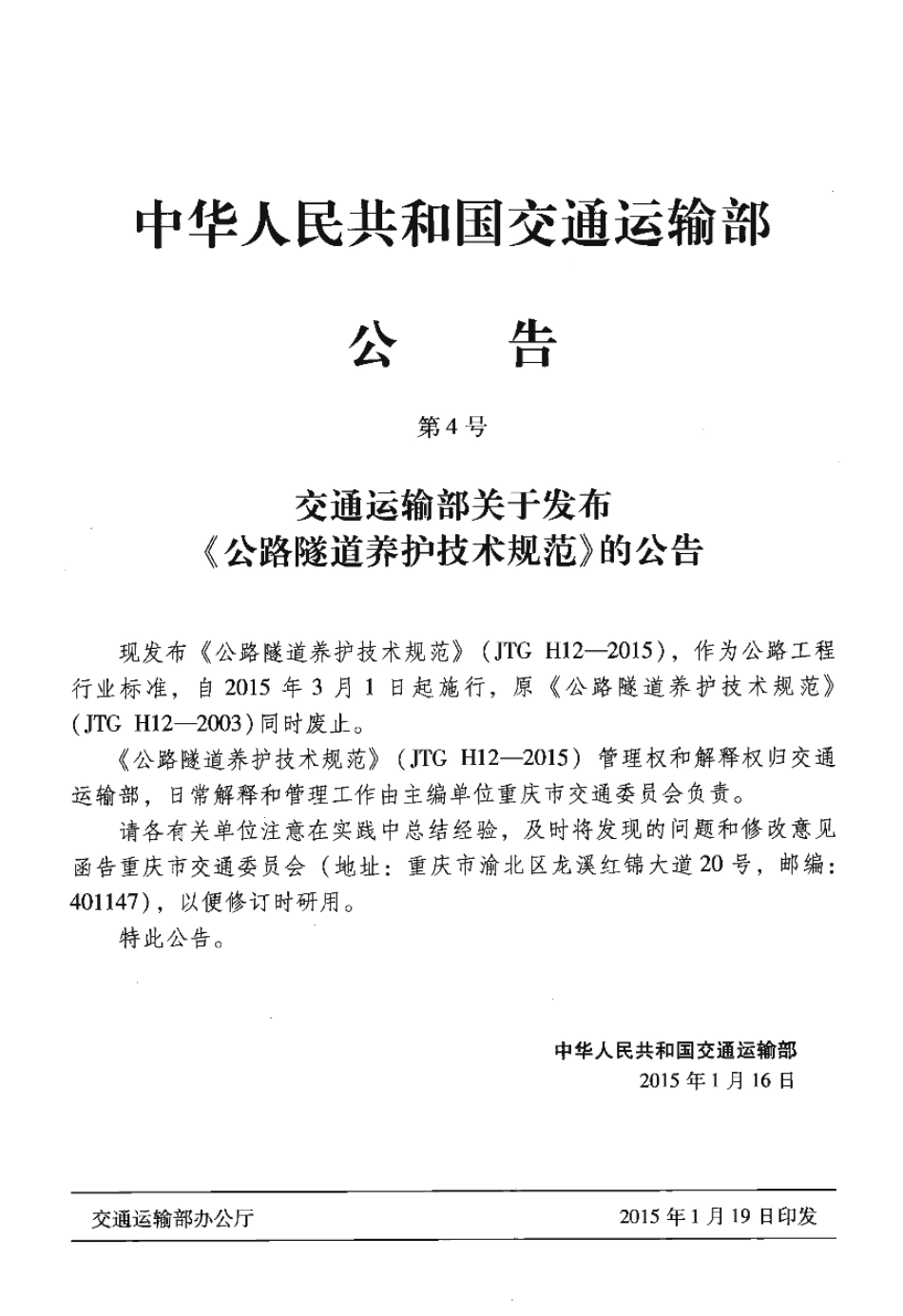 中华人民共和国交通运输部

公　　告

第4号

交通运输部关于发布
《公路隧道养护技术规范》的公告

现发布《公路隧道养护技术规范》（JTG H12—2015），作为公路工程行业标准，自2015年3月1日起施行，原《公路隧道养护技术规范》（JTG H12—2003）同时废止。

《公路隧道养护技术规范》（JTG H12—2015）管理权和解释权归交通运输部，日常解释和管理工作由主编单位重庆市交通委员会负责。

请各有关单位注意在实践中总结经验，及时将发现的问题和修改意见函告重庆市交通委员会（地址：重庆市渝北区龙溪红锦大道20号，邮编：401147），以便修订时研用。

特此公告。

中华人民共和国交通运输部
2015年1月16日

交通运输部办公厅　　2015年1月19日印发